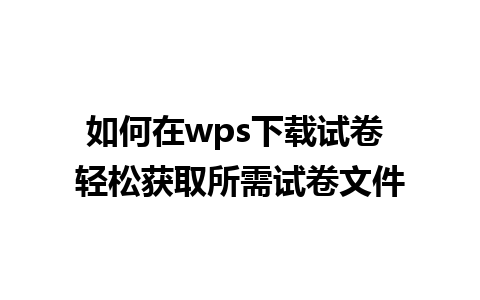 如何在wps下载试卷
轻松获取所需试卷文件